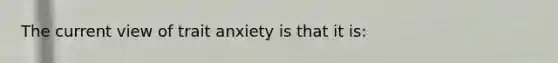 The current view of trait anxiety is that it is: